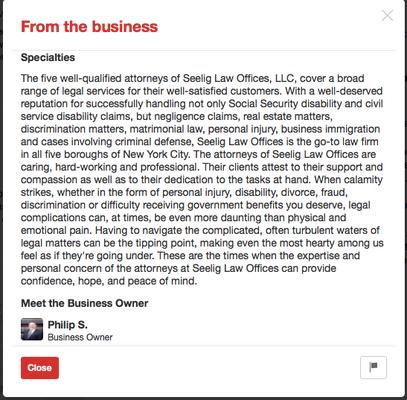 From the business

Specialties

The five well-qualified attorneys of Seelig Law Offices, LLC, cover a broad range of legal services for their well-satisfied customers. With a well-deserved reputation for successfully handling not only Social Security disability and civil service disability claims, but negligence claims, real estate matters, discrimination matters, matrimonial law, personal injury, business immigration and cases involving criminal defense, Seelig Law Offices is the go-to law firm in all five boroughs of New York City. The attorneys of Seelig Law Offices are caring, hard-working and professional. Their clients attest to their support and compassion as well as to their dedication to the tasks at hand. When calamity strikes, whether in the form of personal injury, disability, divorce, fraud, discrimination or difficulty receiving government benefits you deserve, legal complications can, at times, be even more daunting than physical and emotional pain. Having to navigate the complicated, often turbulent waters of legal matters can be the tipping point, making even the most hearty among us feel as if they're going under. These are the times when the expertise and personal concern of the attorneys at Seelig Law Offices can provide confidence, hope, and peace of mind.

Meet the Business Owner

Philip S.
Business Owner

Close